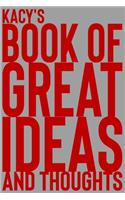 KACY'S
BOOK OF
GREAT
IDEAS
AND THOUGHTS